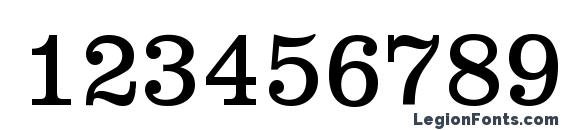 123456789

LegionFonts.com